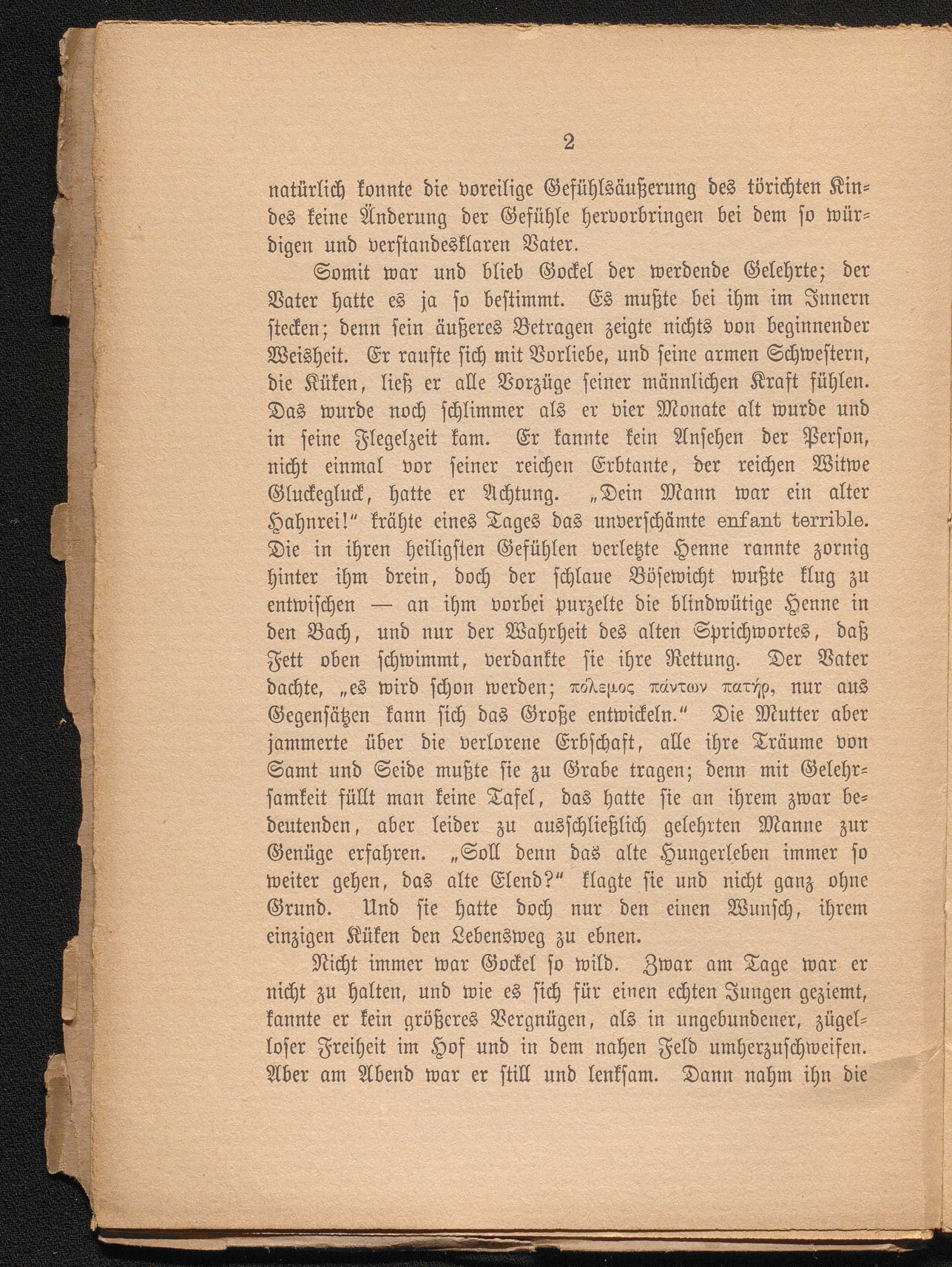 2

natürlich konnte die voreilige Gefühlsäußerung des törichten Kindes keine Änderung der Gefühle hervorbringen bei dem so würdigen und verstandesklaren Vater.

Somit war und blieb Gockel der werdende Gelehrte; der Vater hatte es ja so bestimmt. Es mußte bei ihm im Innern stecken; denn sein äußeres Betragen zeigte nichts von beginnender Weisheit. Er raufte sich mit Vorliebe, und seine armen Schwestern, die Küken, ließ er alle Vorzüge seiner männlichen Kraft fühlen. Das wurde noch schlimmer als er vier Monate alt wurde und in seine Flegelzeit kam. Er kannte kein Ansehen der Person, nicht einmal vor seiner reichen Erbtante, der reichen Witwe Gluckegluck, hatte er Achtung. „Dein Mann war ein alter Hahnrei!" krähte eines Tages das unverschämte enfant terrible. Die in ihren heiligsten Gefühlen verletzte Henne rannte zornig hinter ihm drein, doch der schlaue Bösewicht wußte klug zu entwischen — an ihm vorbei purzelte die blindwütige Henne in den Bach, und nur der Wahrheit des alten Sprichwortes, daß Fett oben schwimmt, verdankte sie ihre Rettung. Der Vater dachte, „es wird schon werden; πόλεμος πάντων πατήρ, nur aus Gegensätzen kann sich das Große entwickeln." Die Mutter aber jammerte über die verlorene Erbschaft, alle ihre Träume von Samt und Seide mußte sie zu Grabe tragen; denn mit Gelehrsamkeit füllt man keine Tafel, das hatte sie an ihrem zwar bedeutenden, aber leider zu ausschließlich gelehrten Manne zur Genüge erfahren. „Soll denn das alte Hungerleben immer so weiter gehen, das alte Elend?" klagte sie und nicht ganz ohne Grund. Und sie hatte doch nur den einen Wunsch, ihrem einzigen Küken den Lebensweg zu ebnen.

Nicht immer war Gockel so wild. Zwar am Tage war er nicht zu halten, und wie es sich für einen echten Jungen geziemt, kannte er kein größeres Vergnügen, als in ungebundener, zügelloser Freiheit im Hof und in dem nahen Feld umherzuschweifen. Aber am Abend war er still und lenksam. Dann nahm ihn die